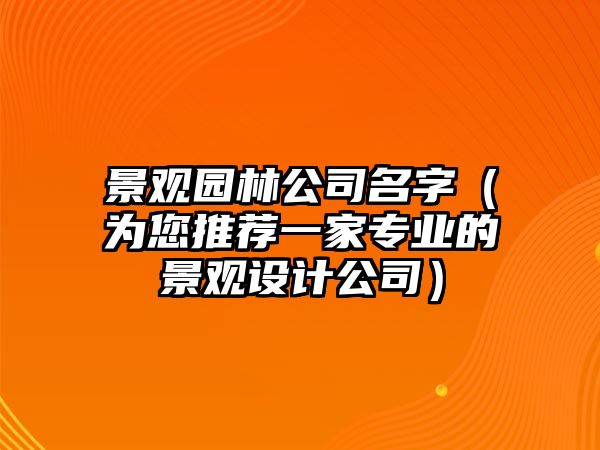 景观园林公司名字（为您推荐一家专业的景观设计公司）